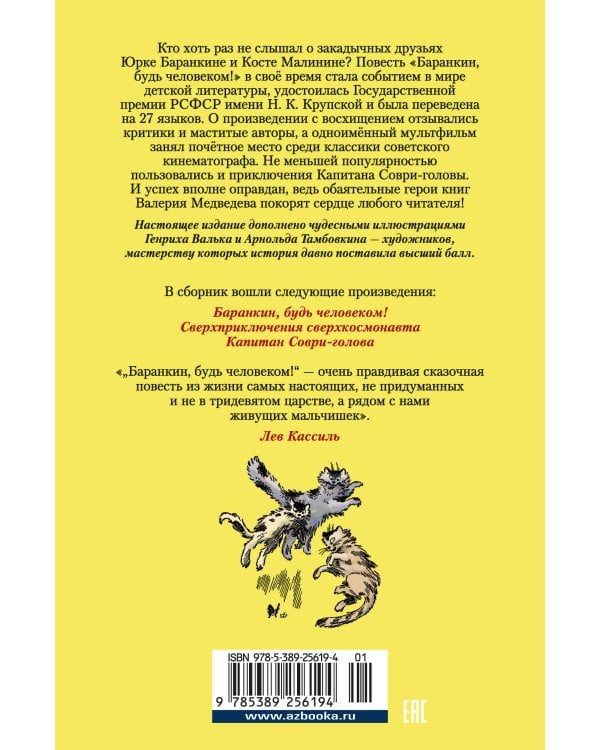 Кто хоть раз не слышал о закадычных друзьях Юрке Баранкине и Косте Малинине? Повесть «Баранкин, будь человеком!» в своё время стала событием в мире детской литературы, удостоилась Государственной премии РСФСР имени Н. К. Крупской и была переведена на 27 языков. О произведении с восхищением отзывались критики и маститые авторы, а одноимённый мультфильм занял почётное место среди классики советского кинематографа. Не меньшей популярностью пользовались и приключения Капитана Соври-головы. И успех вполне оправдан, ведь обаятельные герои книг Валерия Медведева покорят сердце любого читателя!

Настоящее издание дополнено чудесными иллюстрациями Генриха Валька и Арнольда Тамбовкина — художников, мастерству которых история давно поставила высший балл.

В сборник вошли следующие произведения:

Баранкин, будь человеком!
Сверхприключения сверхкосмонавта
Капитан Соври-голова

«„Баранкин, будь человеком!“ — очень правдивая сказочная повесть из жизни самых настоящих, не придуманных и не в тридевятом царстве, а рядом с нами живущих мальчишек».

Лев Кассиль

ISBN 978-5-389-25619-4 01

9 785389 256194

www.azbooka.ru

EAC